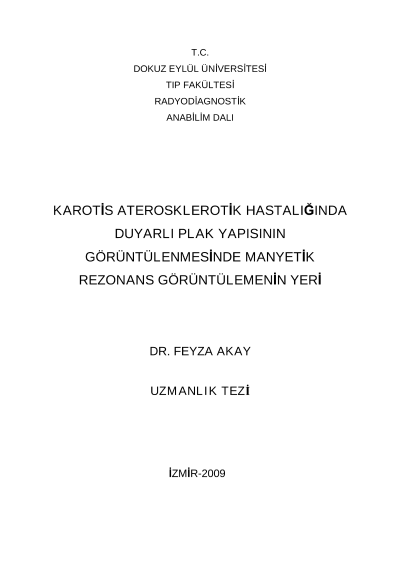 T.C.
DOKUZ EYLÜL ÜNİVERSİTESİ
TIP FAKÜLTESİ
RADYODİAGNOSTİK
ANABİLİM DALI

KAROTİS ATEROSKLEROTİK HASTALIĞINDA DUYARLI PLAK YAPISININ GÖRÜNTÜLENMESİNDE MANYETİK REZONANS GÖRÜNTÜLEMENİN YERİ

DR. FEYZA AKAY

UZMANLIK TEZİ

İZMİR-2009